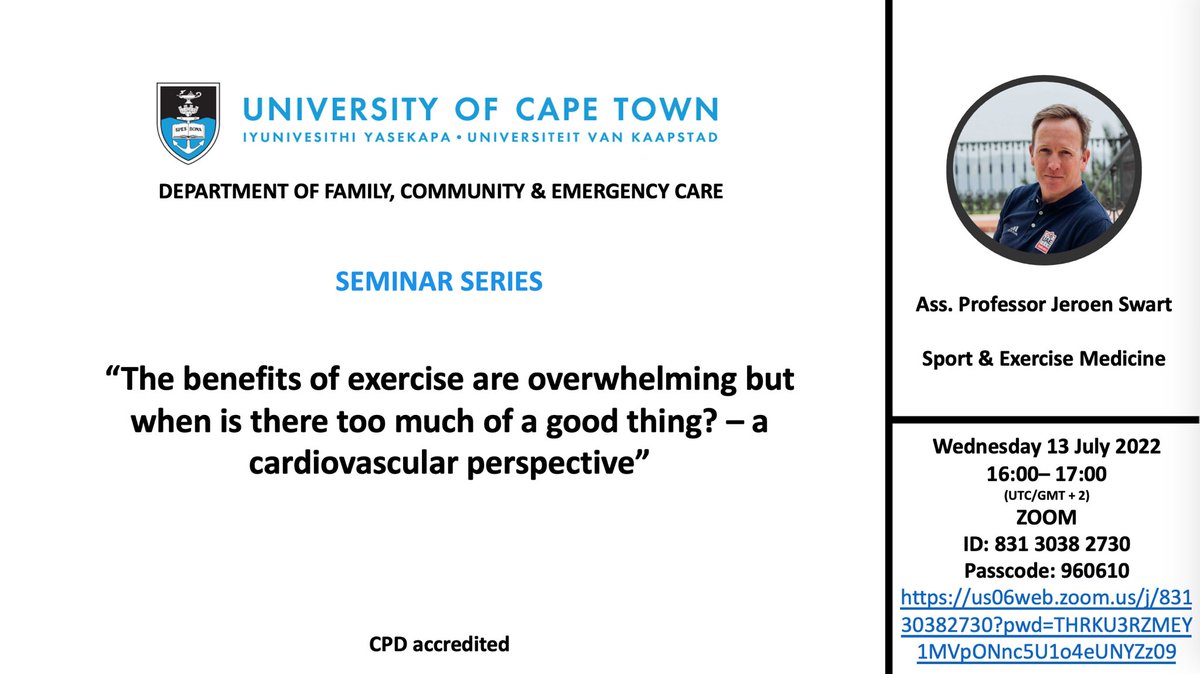 UNIVERSITY OF CAPE TOWN
IYUNIVESITHI YASEKAPA • UNIVERSITEIT VAN KAAPSTAD

DEPARTMENT OF FAMILY, COMMUNITY & EMERGENCY CARE

SEMINAR SERIES

"The benefits of exercise are overwhelming but when is there too much of a good thing? – a cardiovascular perspective"

CPD accredited

Ass. Professor Jeroen Swart

Sport & Exercise Medicine

Wednesday 13 July 2022
16:00– 17:00
(UTC/GMT + 2)
ZOOM
ID: 831 3038 2730
Passcode: 960610
https://us06web.zoom.us/j/83130382730?pwd=THRKU3RZMEY1MVpONnc5U1o4eUNYZz09